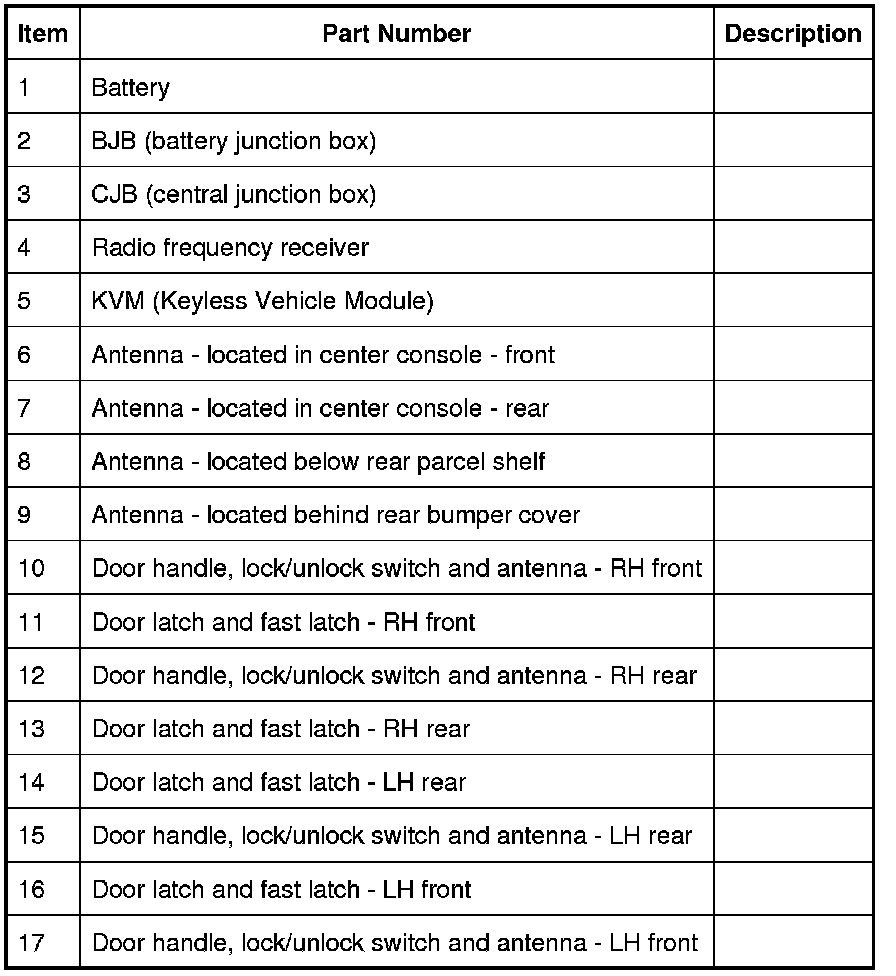 | Item | Part Number | Description |
|---|---|---|
| 1 | Battery | |
| 2 | BJB (battery junction box) | |
| 3 | CJB (central junction box) | |
| 4 | Radio frequency receiver | |
| 5 | KVM (Keyless Vehicle Module) | |
| 6 | Antenna - located in center console - front | |
| 7 | Antenna - located in center console - rear | |
| 8 | Antenna - located below rear parcel shelf | |
| 9 | Antenna - located behind rear bumper cover | |
| 10 | Door handle, lock/unlock switch and antenna - RH front | |
| 11 | Door latch and fast latch - RH front | |
| 12 | Door handle, lock/unlock switch and antenna - RH rear | |
| 13 | Door latch and fast latch - RH rear | |
| 14 | Door latch and fast latch - LH rear | |
| 15 | Door handle, lock/unlock switch and antenna - LH rear | |
| 16 | Door latch and fast latch - LH front | |
| 17 | Door handle, lock/unlock switch and antenna - LH front | |